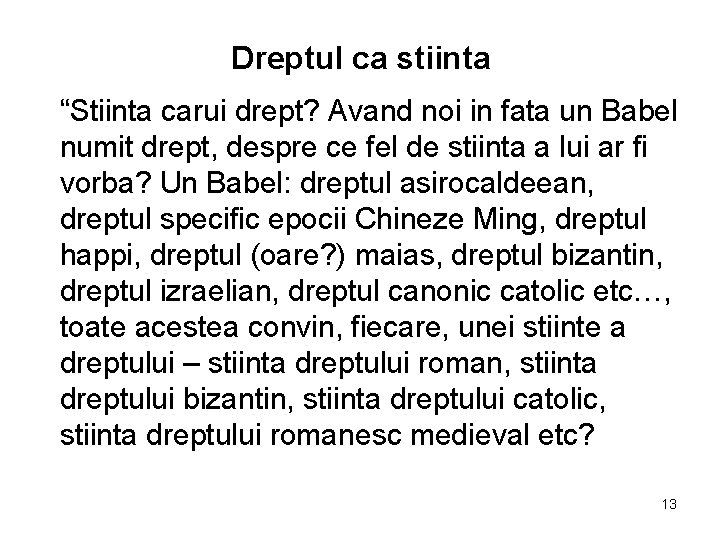 Dreptul ca stiinta

"Stiinta carui drept? Avand noi in fata un Babel numit drept, despre ce fel de stiinta a lui ar fi vorba? Un Babel: dreptul asirocaldeean, dreptul specific epocii Chineze Ming, dreptul happi, dreptul (oare?) maias, dreptul bizantin, dreptul izraelian, dreptul canonic catolic etc…, toate acestea convin, fiecare, unei stiinte a dreptului – stiinta dreptului roman, stiinta dreptului bizantin, stiinta dreptului catolic, stiinta dreptului romanesc medieval etc?

13